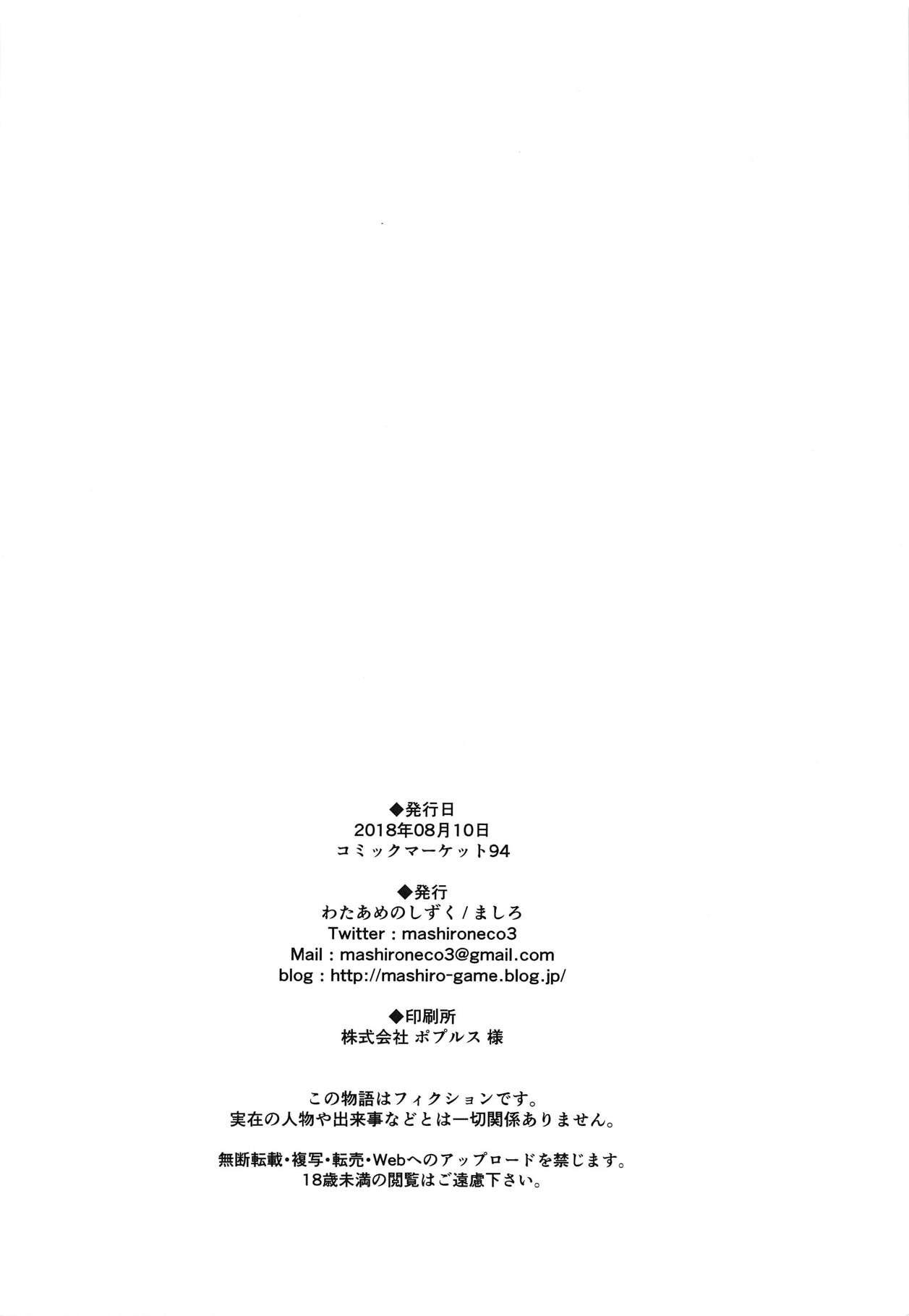 ◆発行日
2018年08月10日
コミックマーケット94

◆発行
わたあめのしずく/ましろ
Twitter : mashironeco3
Mail : mashironeco3@gmail.com
blog : http://mashiro-game.blog.jp/

◆印刷所
株式会社 ポプルス 様

この物語はフィクションです。
実在の人物や出来事などとは一切関係ありません。

無断転載・複写・転売・Webへのアップロードを禁じます。
18歳未満の閲覧はご遠慮下さい。